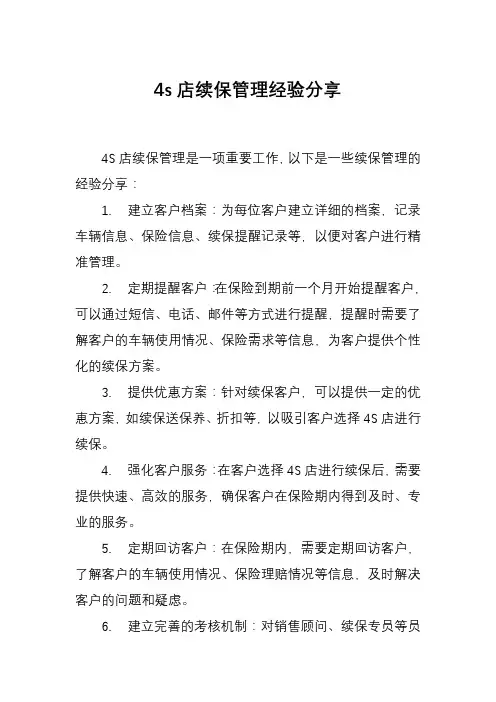 4s 店续保管理经验分享

4S 店续保管理是一项重要工作，以下是一些续保管理的经验分享：

1. 建立客户档案：为每位客户建立详细的档案，记录车辆信息、保险信息、续保提醒记录等，以便对客户进行精准管理。

2. 定期提醒客户：在保险到期前一个月开始提醒客户，可以通过短信、电话、邮件等方式进行提醒，提醒时需要了解客户的车辆使用情况、保险需求等信息，为客户提供个性化的续保方案。

3. 提供优惠方案：针对续保客户，可以提供一定的优惠方案，如续保送保养、折扣等，以吸引客户选择 4S 店进行续保。

4. 强化客户服务：在客户选择 4S 店进行续保后，需要提供快速、高效的服务，确保客户在保险期内得到及时、专业的服务。

5. 定期回访客户：在保险期内，需要定期回访客户，了解客户的车辆使用情况、保险理赔情况等信息，及时解决客户的问题和疑虑。

6. 建立完善的考核机制：对销售顾问、续保专员等员